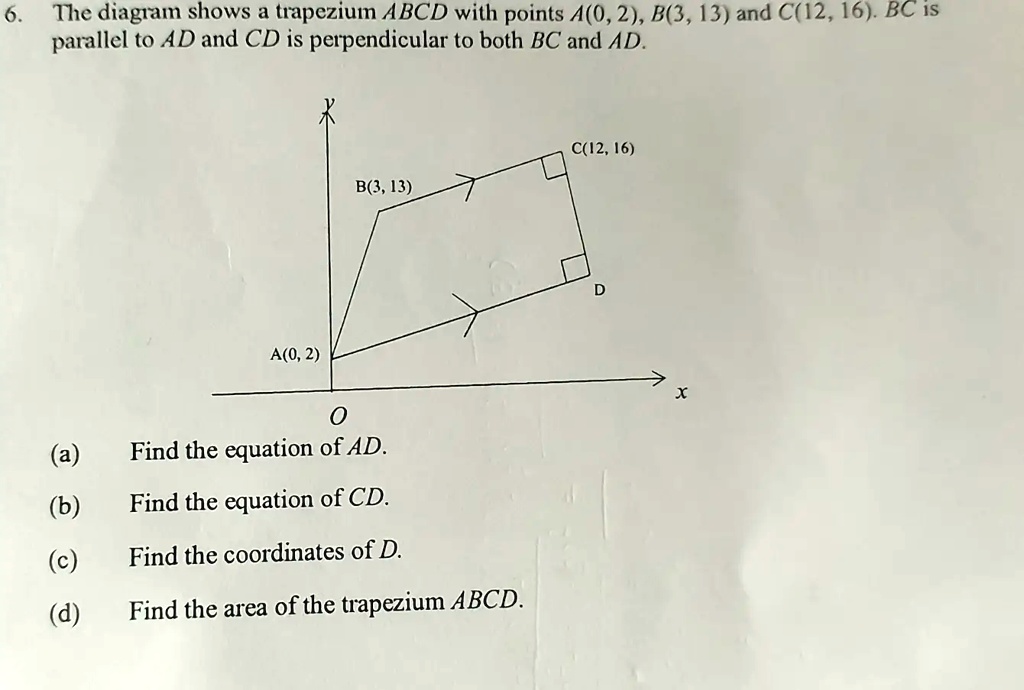 6. The diagram shows a trapezium $ABCD$ with points $A(0, 2)$, $B(3, 13)$ and $C(12, 16)$. $BC$ is parallel to $AD$ and $CD$ is perpendicular to both $BC$ and $AD$.

$y$

C(12, 16)

B(3, 13)

D

A(0, 2)

$x$

$O$

(a) Find the equation of $AD$.

(b) Find the equation of $CD$.

(c) Find the coordinates of $D$.

(d) Find the area of the trapezium $ABCD$.